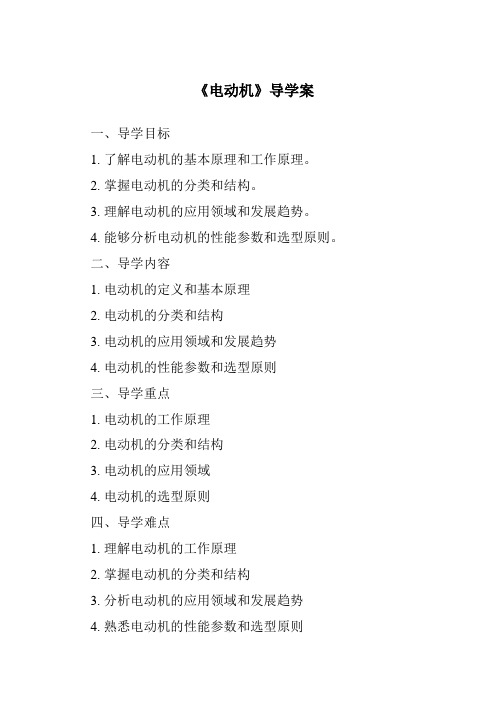 《电动机》导学案

一、导学目标

1. 了解电动机的基本原理和工作原理。

2. 掌握电动机的分类和结构。

3. 理解电动机的应用领域和发展趋势。

4. 能够分析电动机的性能参数和选型原则。

二、导学内容

1. 电动机的定义和基本原理

2. 电动机的分类和结构

3. 电动机的应用领域和发展趋势

4. 电动机的性能参数和选型原则

三、导学重点

1. 电动机的工作原理

2. 电动机的分类和结构

3. 电动机的应用领域

4. 电动机的选型原则

四、导学难点

1. 理解电动机的工作原理

2. 掌握电动机的分类和结构

3. 分析电动机的应用领域和发展趋势

4. 熟悉电动机的性能参数和选型原则